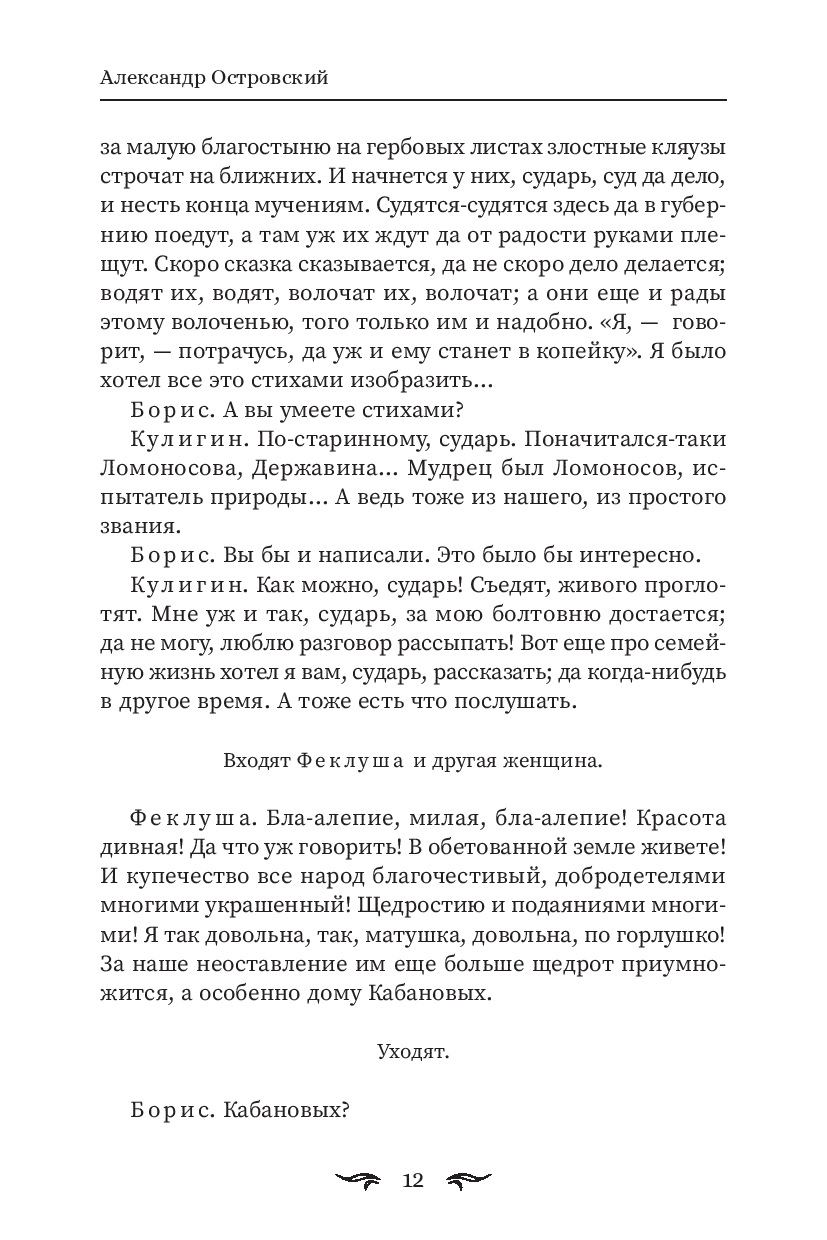 Александр Островский

за малую благостыню на гербовых листах злостные кляузы строчат на ближних. И начнется у них, сударь, суд да дело, и несть конца мучениям. Судятся-судятся здесь да в губернию поедут, а там уж их ждут да от радости руками плещут. Скоро сказка сказывается, да не скоро дело делается; водят их, водят, волочат их, волочат; а они еще и рады этому волоченью, того только им и надобно. «Я, — говорит, — потрачусь, да уж и ему станет в копейку». Я было хотел все это стихами изобразить...

Борис. А вы умеете стихами?

Кулигин. По-старинному, сударь. Поначитался-таки Ломоносова, Державина... Мудрец был Ломоносов, испытатель природы... А ведь тоже из нашего, из простого звания.

Борис. Вы бы и написали. Это было бы интересно.

Кулигин. Как можно, сударь! Съедят, живого проглотят. Мне уж и так, сударь, за мою болтовню достается; да не могу, люблю разговор рассыпать! Вот еще про семейную жизнь хотел я вам, сударь, рассказать; да когда-нибудь в другое время. А тоже есть что послушать.

Входят Феклуша и другая женщина.

Феклуша. Бла-алепие, милая, бла-алепие! Красота дивная! Да что уж говорить! В обетованной земле живете! И купечество все народ благочестивый, добродетелями многими украшенный! Щедростию и подаяниями многими! Я так довольна, так, матушка, довольна, по горлушко! За наше неоставление им еще больше щедрот приумножится, а особенно дому Кабановых.

Уходят.

Борис. Кабановых?

12